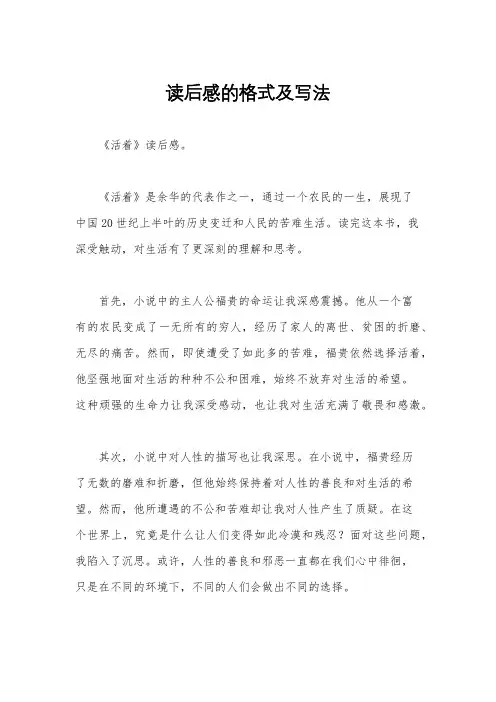 读后感的格式及写法

《活着》读后感。

《活着》是余华的代表作之一，通过一个农民的一生，展现了中国20世纪上半叶的历史变迁和人民的苦难生活。读完这本书，我深受触动，对生活有了更深刻的理解和思考。

首先，小说中的主人公福贵的命运让我深感震撼。他从一个富有的农民变成了一无所有的穷人，经历了家人的离世、贫困的折磨、无尽的痛苦。然而，即使遭受了如此多的苦难，福贵依然选择活着，他坚强地面对生活的种种不公和困难，始终不放弃对生活的希望。这种顽强的生命力让我深受感动，也让我对生活充满了敬畏和感激。

其次，小说中对人性的描写也让我深思。在小说中，福贵经历了无数的磨难和折磨，但他始终保持着对人性的善良和对生活的希望。然而，他所遭遇的不公和苦难却让我对人性产生了质疑。在这个世界上，究竟是什么让人们变得如此冷漠和残忍？面对这些问题，我陷入了沉思。或许，人性的善良和邪恶一直都在我们心中徘徊，只是在不同的环境下，不同的人们会做出不同的选择。